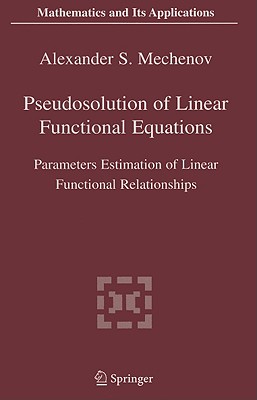 Mathematics and Its Applications

Alexander S. Mechenov

Pseudosolution of Linear Functional Equations

Parameters Estimation of Linear Functional Relationships

Springer